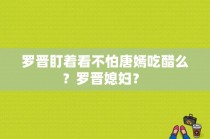 罗晋盯着看不怕唐嫣吃醋么？罗晋媳妇？